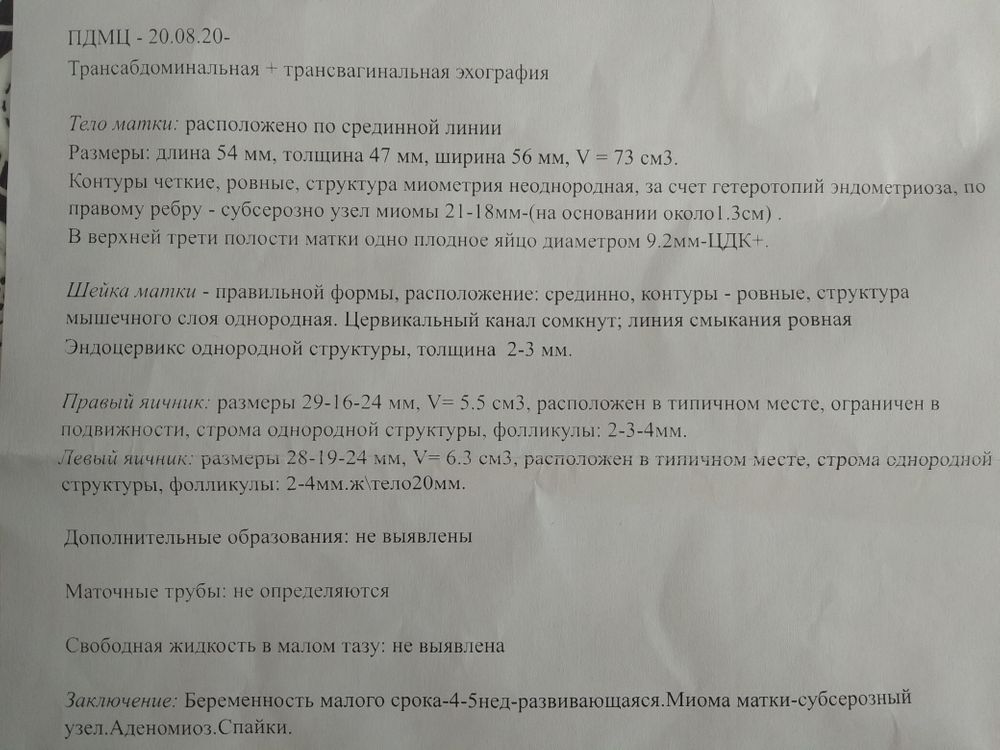 ПДМЦ - 20.08.20-
Трансабдоминальная + трансвагинальная эхография

Тело матки: расположено по срединной линии
Размеры: длина 54 мм, толщина 47 мм, ширина 56 мм, V = 73 см3.
Контуры четкие, ровные, структура миометрия неоднородная, за счет гетеротопий эндометриоза, по правому ребру - субсерозно узел миомы 21-18мм-(на основании около1.3см) .
В верхней трети полости матки одно плодное яйцо диаметром 9.2мм-ЦДК+.

Шейка матки - правильной формы, расположение: срединно, контуры - ровные, структура мышечного слоя однородная. Цервикальный канал сомкнут; линия смыкания ровная
Эндоцервикс однородной структуры, толщина 2-3 мм.

Правый яичник: размеры 29-16-24 мм, V= 5.5 см3, расположен в типичном месте, ограничен в подвижности, строма однородной структуры, фолликулы: 2-3-4мм.
Левый яичник: размеры 28-19-24 мм, V= 6.3 см3, расположен в типичном месте, строма однородной структуры, фолликулы: 2-4мм.ж\тело20мм.

Дополнительные образования: не выявлены

Маточные трубы: не определяются

Свободная жидкость в малом тазу: не выявлена

Заключение: Беременность малого срока-4-5нед-развивающаяся.Миома матки-субсерозный узел.Аденомиоз.Спайки.